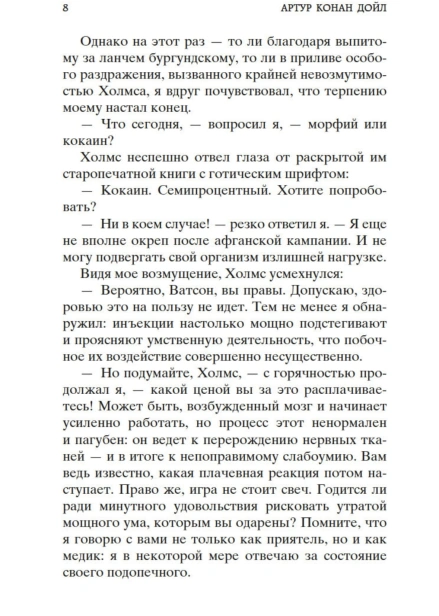 8

АРТУР КОНАН ДОЙЛ

Однако на этот раз — то ли благодаря выпитому за ланчем бургундскому, то ли в приливе особого раздражения, вызванного крайней невозмутимостью Холмса, я вдруг почувствовал, что терпению моему настал конец.

— Что сегодня, — вопросил я, — морфий или кокаин?

Холмс неспешно отвел глаза от раскрытой им старопечатной книги с готическим шрифтом:

— Кокаин. Семипроцентный. Хотите попробовать?

— Ни в коем случае! — резко ответил я. — Я еще не вполне окреп после афганской кампании. И не могу подвергать свой организм излишней нагрузке.

Видя мое возмущение, Холмс усмехнулся:

— Вероятно, Ватсон, вы правы. Допускаю, здоровью это на пользу не идет. Тем не менее я обнаружил: инъекции настолько мощно подстегивают и проясняют умственную деятельность, что побочное их воздействие совершенно несущественно.

— Но подумайте, Холмс, — с горячностью продолжал я, — какой ценой вы за это расплачиваетесь! Может быть, возбужденный мозг и начинает усиленно работать, но процесс этот ненормален и пагубен: он ведет к перерождению нервных тканей — и в итоге к непоправимому слабоумию. Вам ведь известно, какая плачевная реакция потом наступает. Право же, игра не стоит свеч. Годится ли ради минутного удовольствия рисковать утратой мощного ума, которым вы одарены? Помните, что я говорю с вами не только как приятель, но и как медик: я в некоторой мере отвечаю за состояние своего подопечного.